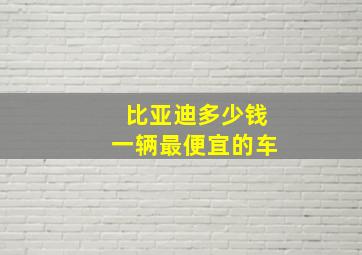 比亚迪多少钱
一辆最便宜的车